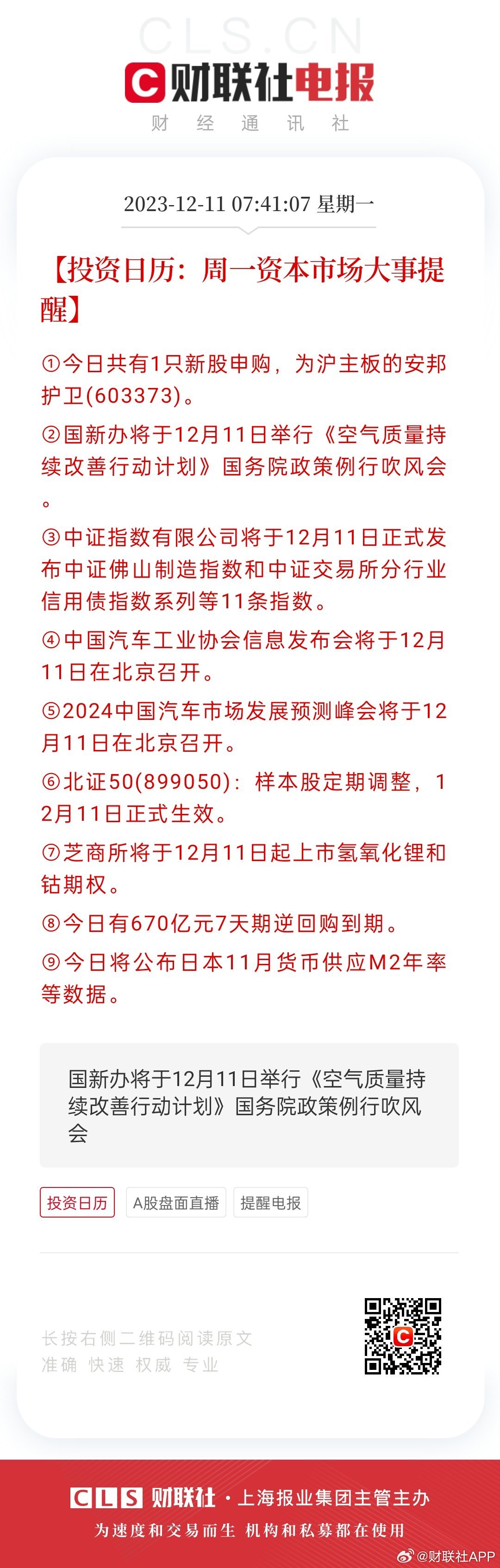 CLS.CN
C 财联社电报
财 经 通 讯 社

2023-12-11 07:41:07 星期一

【投资日历：周一资本市场大事提醒】

①今日共有1只新股申购，为沪主板的安邦护卫(603373)。

②国新办将于12月11日举行《空气质量持续改善行动计划》国务院政策例行吹风会。

③中证指数有限公司将于12月11日正式发布中证佛山制造指数和中证交易所分行业信用债指数系列等11条指数。

④中国汽车工业协会信息发布会将于12月11日在北京召开。

⑤2024中国汽车市场发展预测峰会将于12月11日在北京召开。

⑥北证50(899050)：样本股定期调整，12月11日正式生效。

⑦芝商所将于12月11日起上市氢氧化锂和钴期权。

⑧今日有670亿元7天期逆回购到期。

⑨今日将公布日本11月货币供应M2年率等数据。

国新办将于12月11日举行《空气质量持续改善行动计划》国务院政策例行吹风会

投资日历 A股盘面直播 提醒电报

长按右侧二维码阅读原文
准确 快速 权威 专业

CLS 财联社 · 上海报业集团主管主办
为速度和交易而生 机构和私募都在使用
@财联社APP